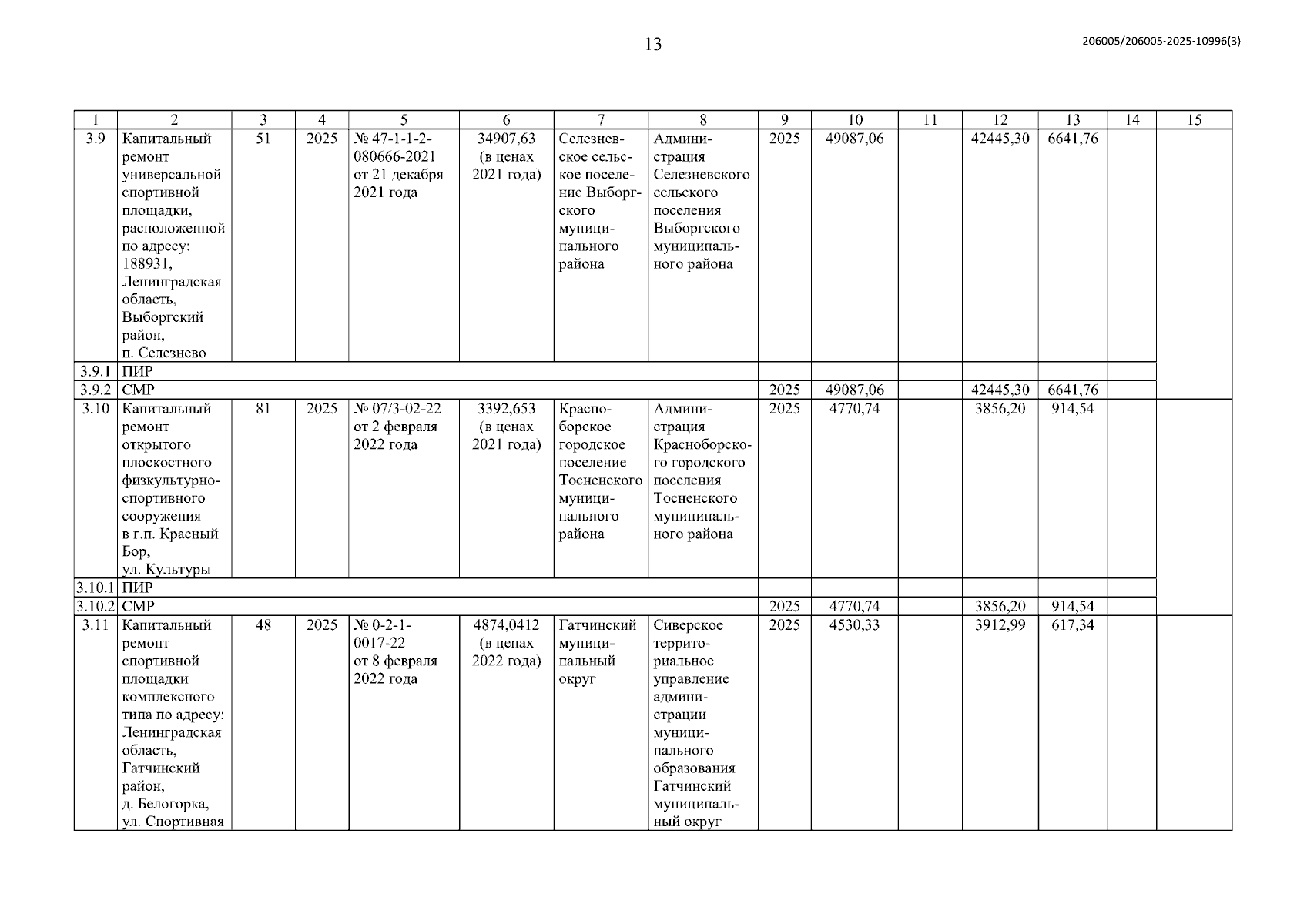 13

206005/206005-2025-10996(3)

| 1 | 2 | 3 | 4 | 5 | 6 | 7 | 8 | 9 | 10 | 11 | 12 | 13 | 14 | 15 |
|---|---|---|---|---|---|---|---|---|---|---|---|---|---|---|
| 3.9 | Капитальный ремонт универсальной спортивной площадки, расположенной по адресу: 188931, Ленинградская область, Выборгский район, п. Селезнево | 51 | 2025 | № 47-1-1-2-080666-2021 от 21 декабря 2021 года | 34907,63 (в ценах 2021 года) | Селезневское сельское поселение Выборгского муниципального района | Администрация Селезневского сельского поселения Выборгского муниципального района | 2025 | 49087,06 | | 42445,30 | 6641,76 | | |
| 3.9.1 | ПИР | | | | | | | | | | | | | |
| 3.9.2 | СМР | | | | | | | 2025 | 49087,06 | | 42445,30 | 6641,76 | | |
| 3.10 | Капитальный ремонт открытого плоскостного физкультурно-спортивного сооружения в г.п. Красный Бор, ул. Культуры | 81 | 2025 | № 07/3-02-22 от 2 февраля 2022 года | 3392,653 (в ценах 2021 года) | Красноборское городское поселение Тосненского муниципального района | Администрация Красноборского городского поселения Тосненского муниципального района | 2025 | 4770,74 | | 3856,20 | 914,54 | | |
| 3.10.1 | ПИР | | | | | | | | | | | | | |
| 3.10.2 | СМР | | | | | | | 2025 | 4770,74 | | 3856,20 | 914,54 | | |
| 3.11 | Капитальный ремонт спортивной площадки комплексного типа по адресу: Ленинградская область, Гатчинский район, д. Белогорка, ул. Спортивная | 48 | 2025 | № 0-2-1-0017-22 от 8 февраля 2022 года | 4874,0412 (в ценах 2022 года) | Гатчинский муниципальный округ | Сиверское территориальное управление администрации муниципального образования Гатчинский муниципальный округ | 2025 | 4530,33 | | 3912,99 | 617,34 | | |